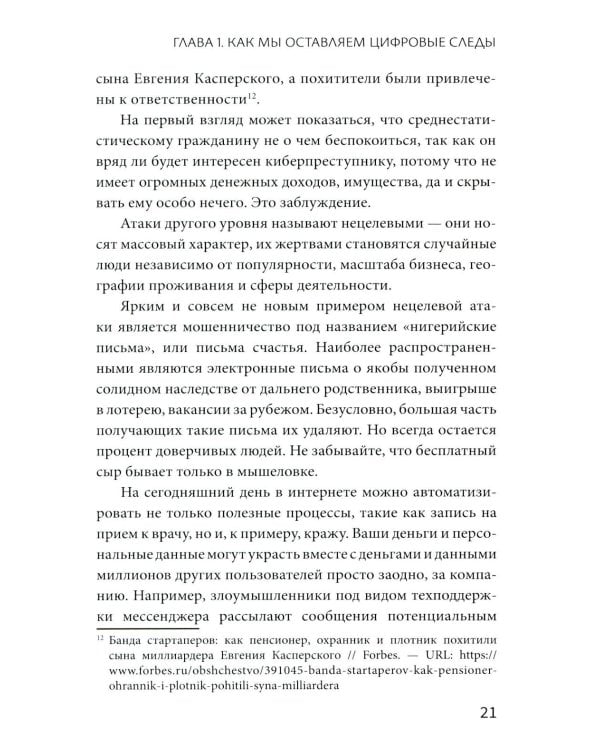 ГЛАВА 1. КАК МЫ ОСТАВЛЯЕМ ЦИФРОВЫЕ СЛЕДЫ

сына Евгения Касперского, а похитители были привлечены к ответственности$^{12}$.

На первый взгляд может показаться, что среднестатистическому гражданину не о чем беспокоиться, так как он вряд ли будет интересен киберпреступнику, потому что не имеет огромных денежных доходов, имущества, да и скрывать ему особо нечего. Это заблуждение.

Атаки другого уровня называют нецелевыми — они носят массовый характер, их жертвами становятся случайные люди независимо от популярности, масштаба бизнеса, географии проживания и сферы деятельности.

Ярким и совсем не новым примером нецелевой атаки является мошенничество под названием «нигерийские письма», или письма счастья. Наиболее распространенными являются электронные письма о якобы полученном солидном наследстве от дальнего родственника, выигрыше в лотерею, вакансии за рубежом. Безусловно, большая часть получающих такие письма их удаляют. Но всегда остается процент доверчивых людей. Не забывайте, что бесплатный сыр бывает только в мышеловке.

На сегодняшний день в интернете можно автоматизировать не только полезные процессы, такие как запись на прием к врачу, но и, к примеру, кражу. Ваши деньги и персональные данные могут украсть вместе с деньгами и данными миллионов других пользователей просто заодно, за компанию. Например, злоумышленники под видом техподдержки мессенджера рассылают сообщения потенциальным

$^{12}$ Банда стартаперов: как пенсионер, охранник и плотник похитили сына миллиардера Евгения Касперского // Forbes. — URL: https://www.forbes.ru/obshchestvo/391045-banda-startaperov-kak-pensioner-ohrannik-i-plotnik-pohitili-syna-milliardera

21